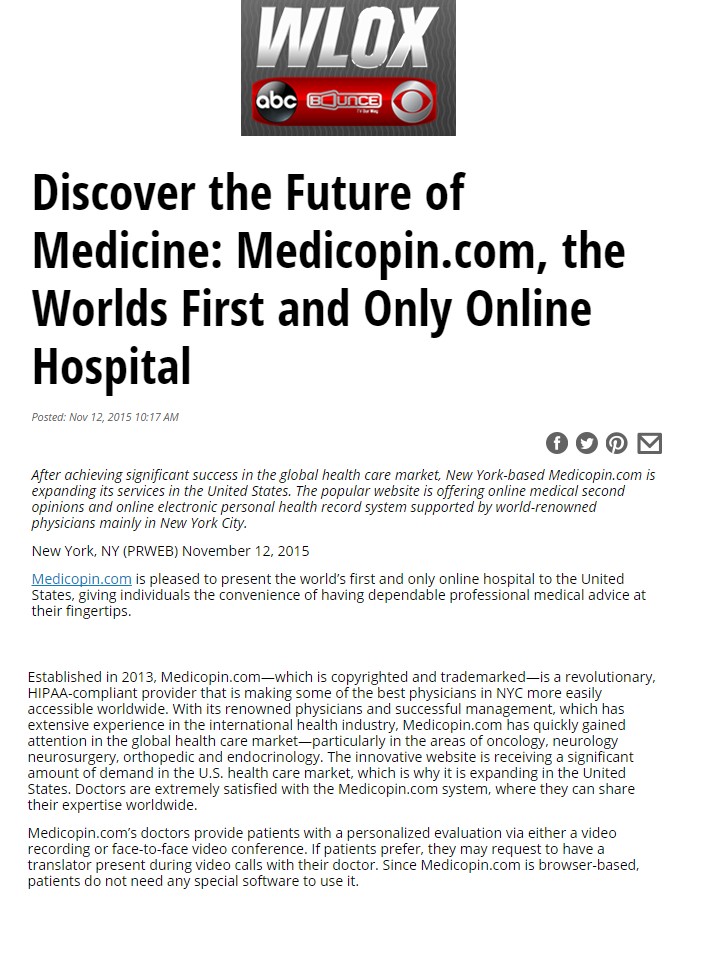 WLOX
abc BOUNCE

Discover the Future of Medicine: Medicopin.com, the Worlds First and Only Online Hospital

Posted: Nov 12, 2015 10:17 AM

After achieving significant success in the global health care market, New York-based Medicopin.com is expanding its services in the United States. The popular website is offering online medical second opinions and online electronic personal health record system supported by world-renowned physicians mainly in New York City.

New York, NY (PRWEB) November 12, 2015

Medicopin.com is pleased to present the world's first and only online hospital to the United States, giving individuals the convenience of having dependable professional medical advice at their fingertips.

Established in 2013, Medicopin.com—which is copyrighted and trademarked—is a revolutionary, HIPAA-compliant provider that is making some of the best physicians in NYC more easily accessible worldwide. With its renowned physicians and successful management, which has extensive experience in the international health industry, Medicopin.com has quickly gained attention in the global health care market—particularly in the areas of oncology, neurology neurosurgery, orthopedic and endocrinology. The innovative website is receiving a significant amount of demand in the U.S. health care market, which is why it is expanding in the United States. Doctors are extremely satisfied with the Medicopin.com system, where they can share their expertise worldwide.

Medicopin.com's doctors provide patients with a personalized evaluation via either a video recording or face-to-face video conference. If patients prefer, they may request to have a translator present during video calls with their doctor. Since Medicopin.com is browser-based, patients do not need any special software to use it.